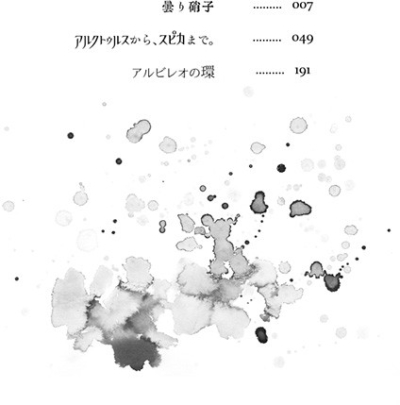 曇り硝子 007

アルクトゥルスから、スピカまで。 049

アルビレオの環 191